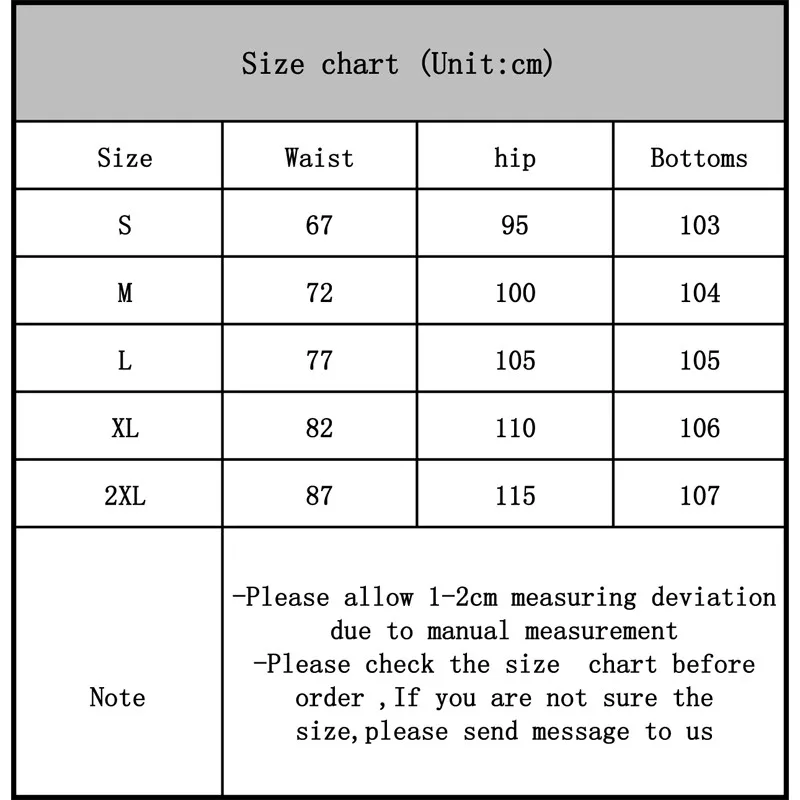 Size chart (Unit:cm)

| Size | Waist | hip | Bottoms |
|---|---|---|---|
| S | 67 | 95 | 103 |
| M | 72 | 100 | 104 |
| L | 77 | 105 | 105 |
| XL | 82 | 110 | 106 |
| 2XL | 87 | 115 | 107 |
| Note | -Please allow 1-2cm measuring deviation due to manual measurement -Please check the size chart before order ,If you are not sure the size,please send message to us | | |